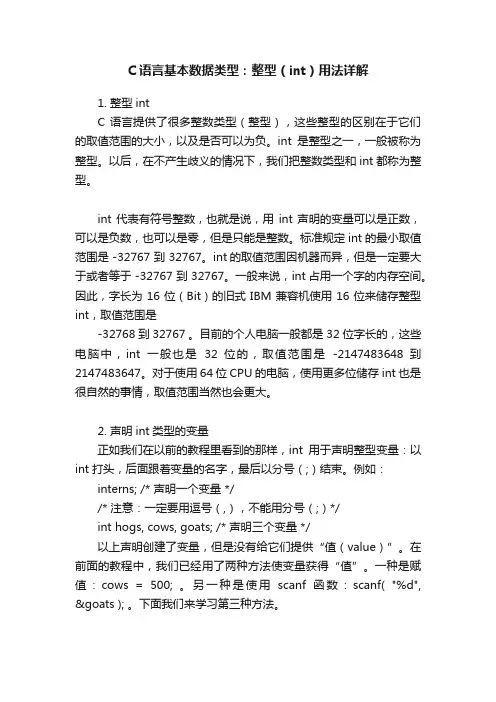 C语言基本数据类型：整型（int）用法详解

1. 整型 int

C 语言提供了很多整数类型（整型），这些整型的区别在于它们的取值范围的大小，以及是否可以为负。int 是整型之一，一般被称为整型。以后，在不产生歧义的情况下，我们把整数类型和 int 都称为整型。

int 代表有符号整数，也就是说，用 int 声明的变量可以是正数，可以是负数，也可以是零，但是只能是整数。标准规定 int 的最小取值范围是 -32767 到 32767。int 的取值范围因机器而异，但是一定要大于或者等于 -32767 到 32767。一般来说，int 占用一个字的内存空间。因此，字长为 16 位（Bit）的旧式 IBM 兼容机使用 16 位来储存整型 int，取值范围是

-32768 到 32767 。目前的个人电脑一般都是 32 位字长的，这些电脑中，int 一般也是 32 位的，取值范围是 -2147483648 到 2147483647。对于使用 64 位 CPU 的电脑，使用更多位储存 int 也是很自然的事情，取值范围当然也会更大。

2. 声明 int 类型的变量

正如我们在以前的教程里看到的那样，int 用于声明整型变量：以 int 打头，后面跟着变量的名字，最后以分号（;）结束。例如：

interns; /* 声明一个变量 */

/* 注意：一定要用逗号（,），不能用分号（;）*/

int hogs, cows, goats; /* 声明三个变量 */

以上声明创建了变量，但是没有给它们提供“值（value）”。在前面的教程中，我们已经用了两种方法使变量获得“值”。一种是赋值：cows = 500; 。另一种是使用 scanf 函数：scanf( "%d", &goats ); 。下面我们来学习第三种方法。